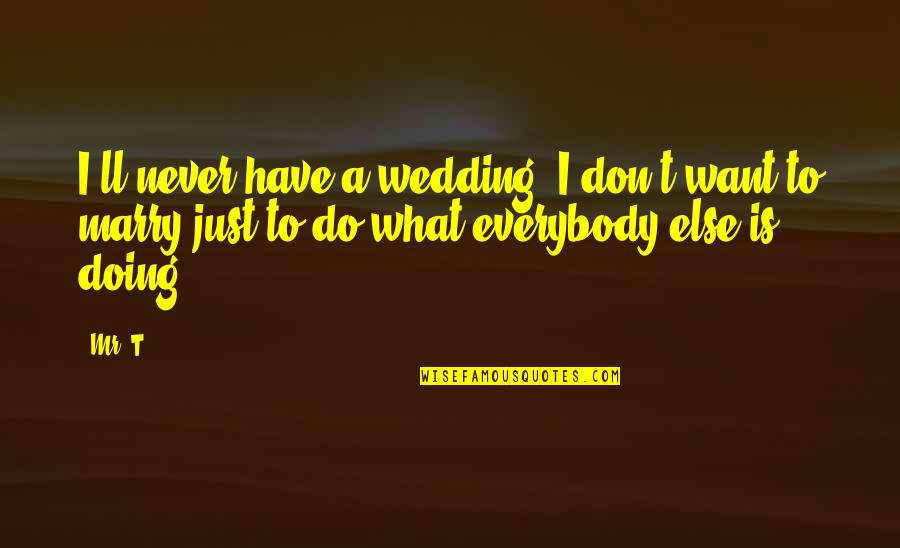 I'll never have a wedding. I don't want to marry just to do what everybody else is doing.

Mr. T

WISEFAMOUSQUOTES.COM